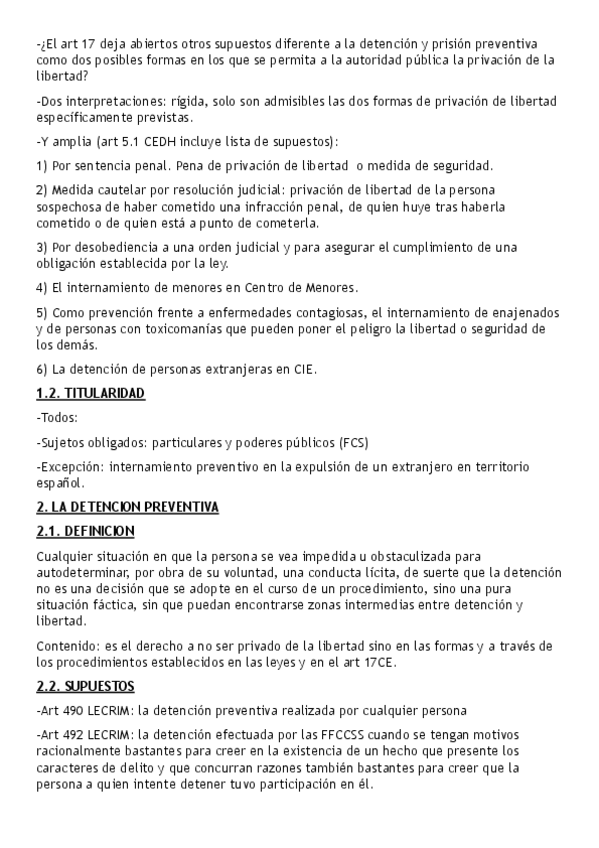 -¿El art 17 deja abiertos otros supuestos diferente a la detención y prisión preventiva como dos posibles formas en los que se permita a la autoridad pública la privación de la libertad?

-Dos interpretaciones: rígida, solo son admisibles las dos formas de privación de libertad específicamente previstas.

-Y amplia (art 5.1 CEDH incluye lista de supuestos):

1) Por sentencia penal. Pena de privación de libertad o medida de seguridad.

2) Medida cautelar por resolución judicial: privación de libertad de la persona sospechosa de haber cometido una infracción penal, de quien huye tras haberla cometido o de quien está a punto de cometerla.

3) Por desobediencia a una orden judicial y para asegurar el cumplimiento de una obligación establecida por la ley.

4) El internamiento de menores en Centro de Menores.

5) Como prevención frente a enfermedades contagiosas, el internamiento de enajenados y de personas con toxicomanías que pueden poner el peligro la libertad o seguridad de los demás.

6) La detención de personas extranjeras en CIE.

1.2. TITULARIDAD

-Todos:

-Sujetos obligados: particulares y poderes públicos (FCS)

-Excepción: internamiento preventivo en la expulsión de un extranjero en territorio español.

2. LA DETENCION PREVENTIVA

2.1. DEFINICION

Cualquier situación en que la persona se vea impedida u obstaculizada para autodeterminar, por obra de su voluntad, una conducta lícita, de suerte que la detención no es una decisión que se adopte en el curso de un procedimiento, sino una pura situación fáctica, sin que puedan encontrarse zonas intermedias entre detención y libertad.

Contenido: es el derecho a no ser privado de la libertad sino en las formas y a través de los procedimientos establecidos en las leyes y en el art 17CE.

2.2. SUPUESTOS

-Art 490 LECRIM: la detención preventiva realizada por cualquier persona

-Art 492 LECRIM: la detención efectuada por las FFCCSS cuando se tengan motivos racionalmente bastantes para creer en la existencia de un hecho que presente los caracteres de delito y que concurran razones también bastantes para creer que la persona a quien intente detener tuvo participación en él.